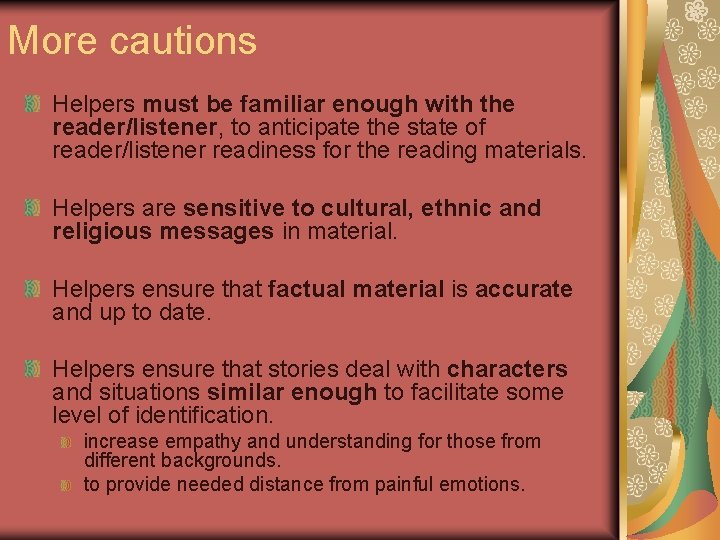 More cautions

Helpers must be familiar enough with the reader/listener, to anticipate the state of reader/listener readiness for the reading materials.

Helpers are sensitive to cultural, ethnic and religious messages in material.

Helpers ensure that factual material is accurate and up to date.

Helpers ensure that stories deal with characters and situations similar enough to facilitate some level of identification.

increase empathy and understanding for those from different backgrounds.

to provide needed distance from painful emotions.